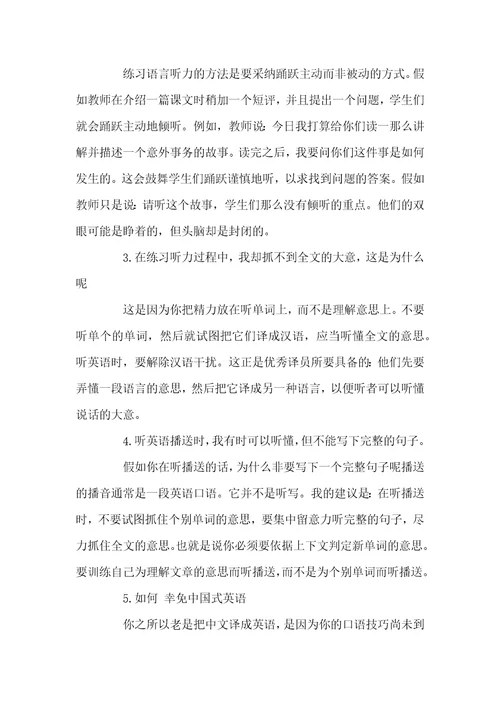 练习语言听力的方法是要采纳踊跃主动而非被动的方式。假如教师在介绍一篇课文时稍加一个短评，并且提出一个问题，学生们就会踊跃主动地倾听。例如，教师说：今日我打算给你们读一那么讲解并描述一个意外事务的故事。读完之后，我要问你们这件事是如何发生的。这会鼓舞学生们踊跃谨慎地听，以求找到问题的答案。假如教师只是说：请听这个故事，学生们那么没有倾听的重点。他们的双眼可能是睁着的，但头脑却是封闭的。

3.在练习听力过程中，我却抓不到全文的大意，这是为什么呢

这是因为你把精力放在听单词上，而不是理解意思上。不要听单个的单词，然后就试图把它们译成汉语，应当听懂全文的意思。听英语时，要解除汉语干扰。这正是优秀译员所要具备的：他们先要弄懂一段语言的意思，然后把它译成另一种语言，以便听者可以听懂说话的大意。

4.听英语播送时，我有时可以听懂，但不能写下完整的句子。

假如你在听播送的话，为什么非要写下一个完整句子呢播送的播音通常是一段英语口语。它并不是听写。我的建议是：在听播送时，不要试图抓住个别单词的意思，要集中留意力听完整的句子，尽力抓住全文的意思。也就是说你必须要依据上下文判定新单词的意思。要训练自己为理解文章的意思而听播送，而不是为个别单词而听播送。

5.如何 幸免中国式英语

你之所以老是把中文译成英语，是因为你的口语技巧尚未到